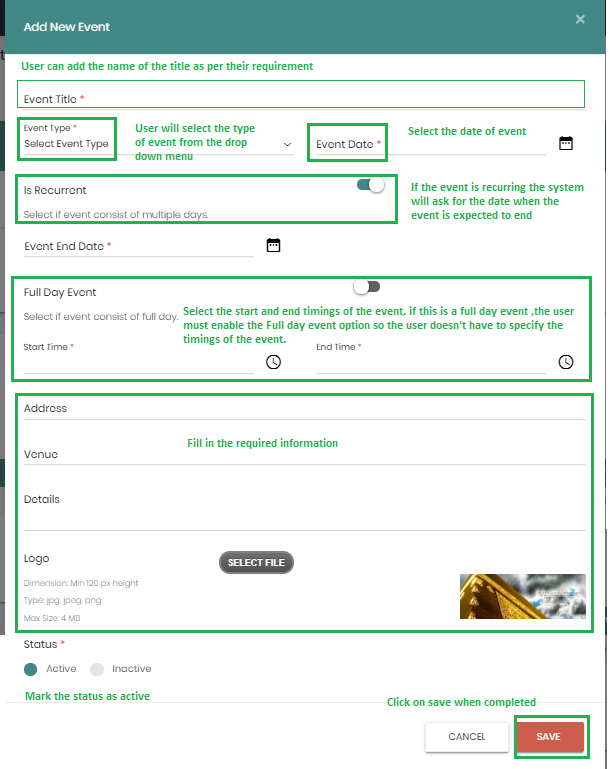 Add New Event

×

User can add the name of the title as per their requirement

Event Title *

Event Type *
Select Event Type

User will select the type of event from the drop down menu

Event Date *

Select the date of event

Is Recurrent

Select if event consist of multiple days.

If the event is recurring the system will ask for the date when the event is expected to end

Event End Date *

Full Day Event

Select if event consist of full day.

Select the start and end timings of the event, if this is a full day event ,the user must enable the Full day event option so the user doesn't have to specify the timings of the event.

Start Time *

End Time *

Address

Fill in the required information

Venue

Details

Logo

SELECT FILE

Dimension: Min 120 px height

Type: jpg, jpeg, png

Max Size: 4 MB

Status *

Active Inactive

Mark the status as active

Click on save when completed

CANCEL

SAVE